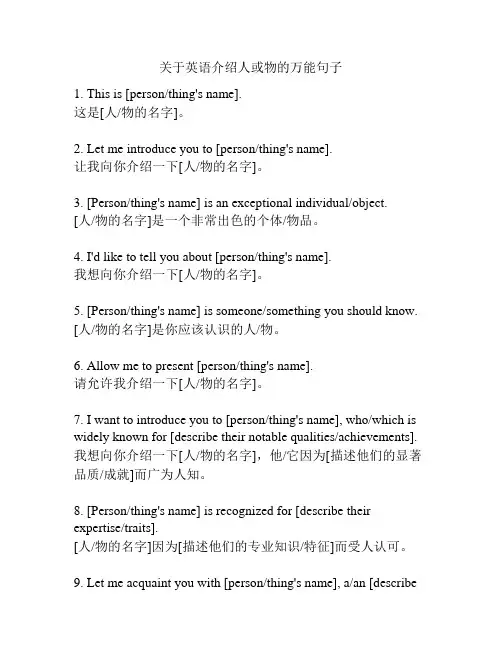 关于英语介绍人或物的万能句子

1. This is [person/thing's name].
这是[人/物的名字]。

2. Let me introduce you to [person/thing's name].
让我向你介绍一下[人/物的名字]。

3. [Person/thing's name] is an exceptional individual/object.
[人/物的名字]是一个非常出色的个体/物品。

4. I'd like to tell you about [person/thing's name].
我想向你介绍一下[人/物的名字]。

5. [Person/thing's name] is someone/something you should know.
[人/物的名字]是你应该认识的人/物。

6. Allow me to present [person/thing's name].
请允许我介绍一下[人/物的名字]。

7. I want to introduce you to [person/thing's name], who/which is widely known for [describe their notable qualities/achievements].
我想向你介绍一下[人/物的名字]，他/它因为[描述他们的显著品质/成就]而广为人知。

8. [Person/thing's name] is recognized for [describe their expertise/traits].
[人/物的名字]因为[描述他们的专业知识/特征]而受人认可。

9. Let me acquaint you with [person/thing's name], a/an [describe